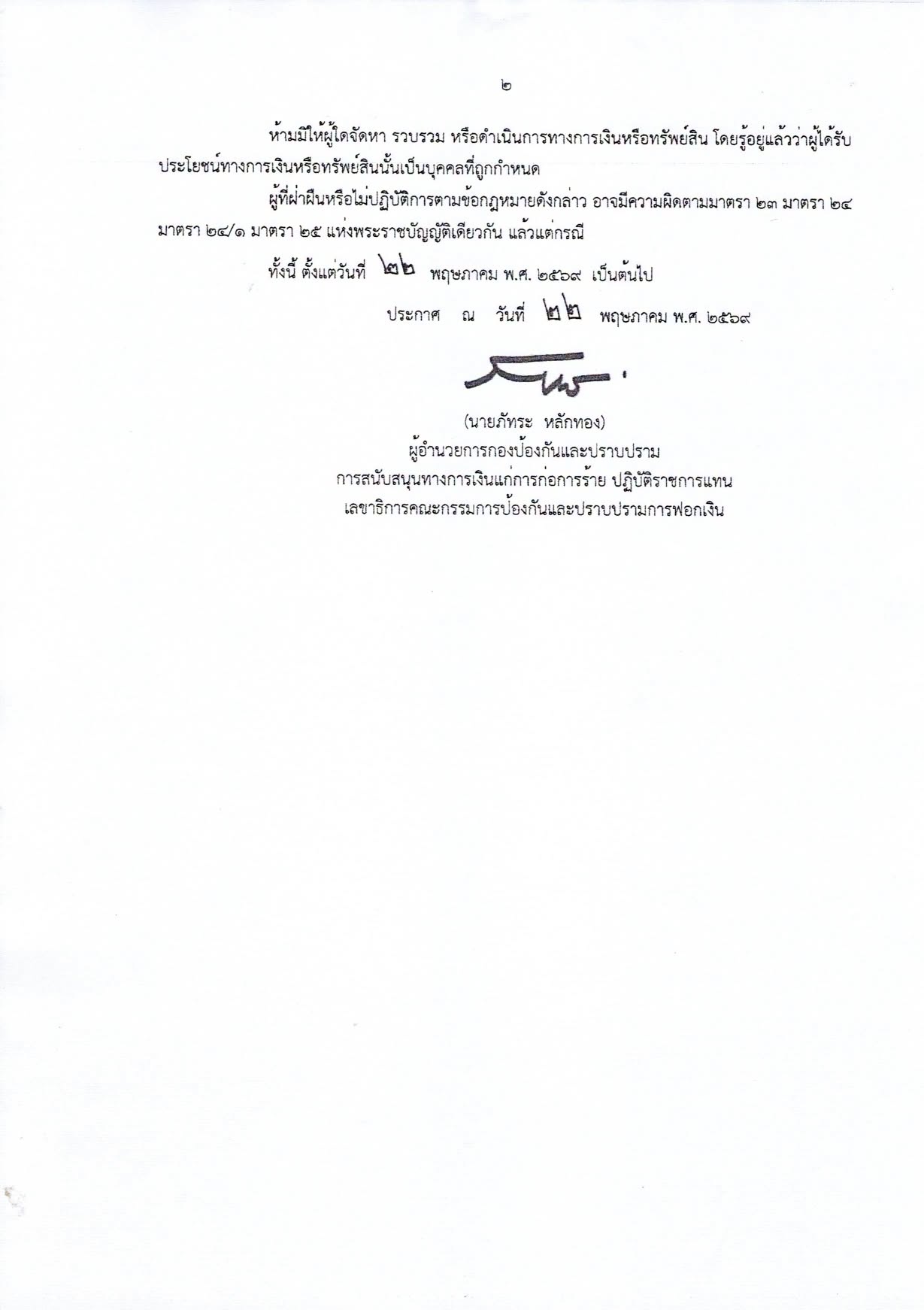 ๒

ห้ามมิให้ผู้ใดจัดหา รวบรวม หรือดำเนินการทางการเงินหรือทรัพย์สิน โดยรู้อยู่แล้วว่าผู้ได้รับประโยชน์ทางการเงินหรือทรัพย์สินนั้นเป็นบุคคลที่ถูกกำหนด

ผู้ที่ฝ่าฝืนหรือไม่ปฏิบัติการตามข้อกฎหมายดังกล่าว อาจมีความผิดตามมาตรา ๒๓ มาตรา ๒๔ มาตรา ๒๔/๑ มาตรา ๒๕ แห่งพระราชบัญญัติเดียวกัน แล้วแต่กรณี

ทั้งนี้ ตั้งแต่วันที่ ๒๒ พฤษภาคม พ.ศ. ๒๕๖๙ เป็นต้นไป

ประกาศ ณ วันที่ ๒๒ พฤษภาคม พ.ศ. ๒๕๖๙

(นายภัทระ หลักทอง)
ผู้อำนวยการกองป้องกันและปราบปราม
การสนับสนุนทางการเงินแก่การก่อการร้าย ปฏิบัติราชการแทน
เลขาธิการคณะกรรมการป้องกันและปราบปรามการฟอกเงิน